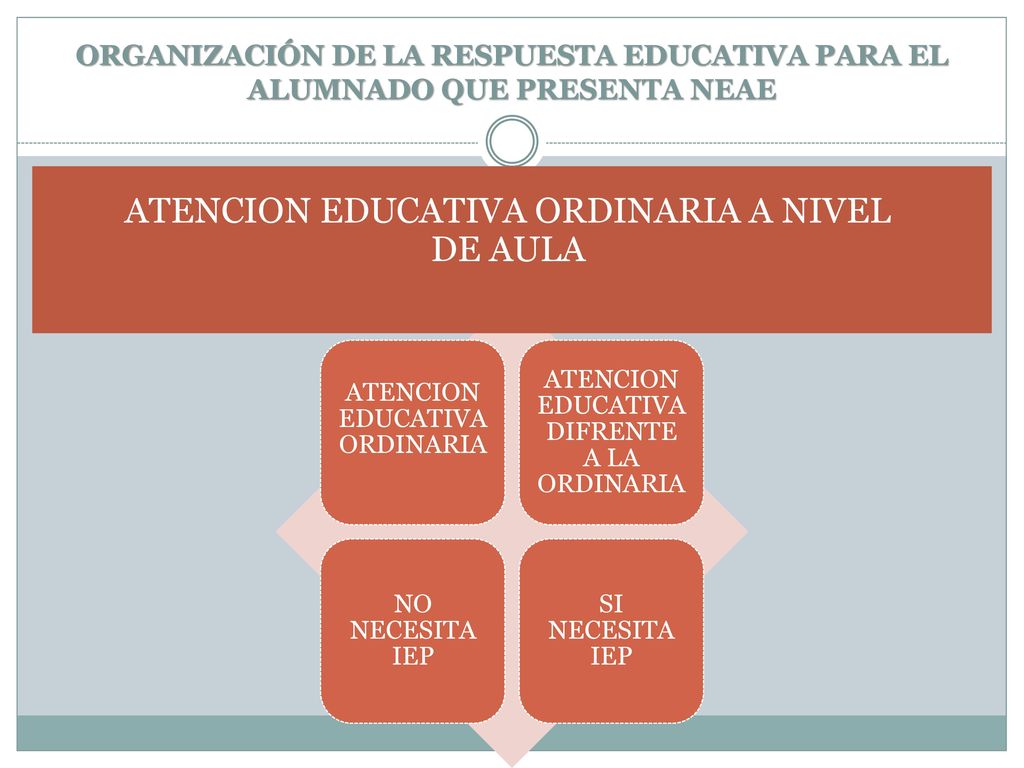 ORGANIZACIÓN DE LA RESPUESTA EDUCATIVA PARA EL ALUMNADO QUE PRESENTA NEAE

ATENCION EDUCATIVA ORDINARIA A NIVEL DE AULA

ATENCION EDUCATIVA ORDINARIA

ATENCION EDUCATIVA DIFRENTE A LA ORDINARIA

NO NECESITA IEP

SI NECESITA IEP